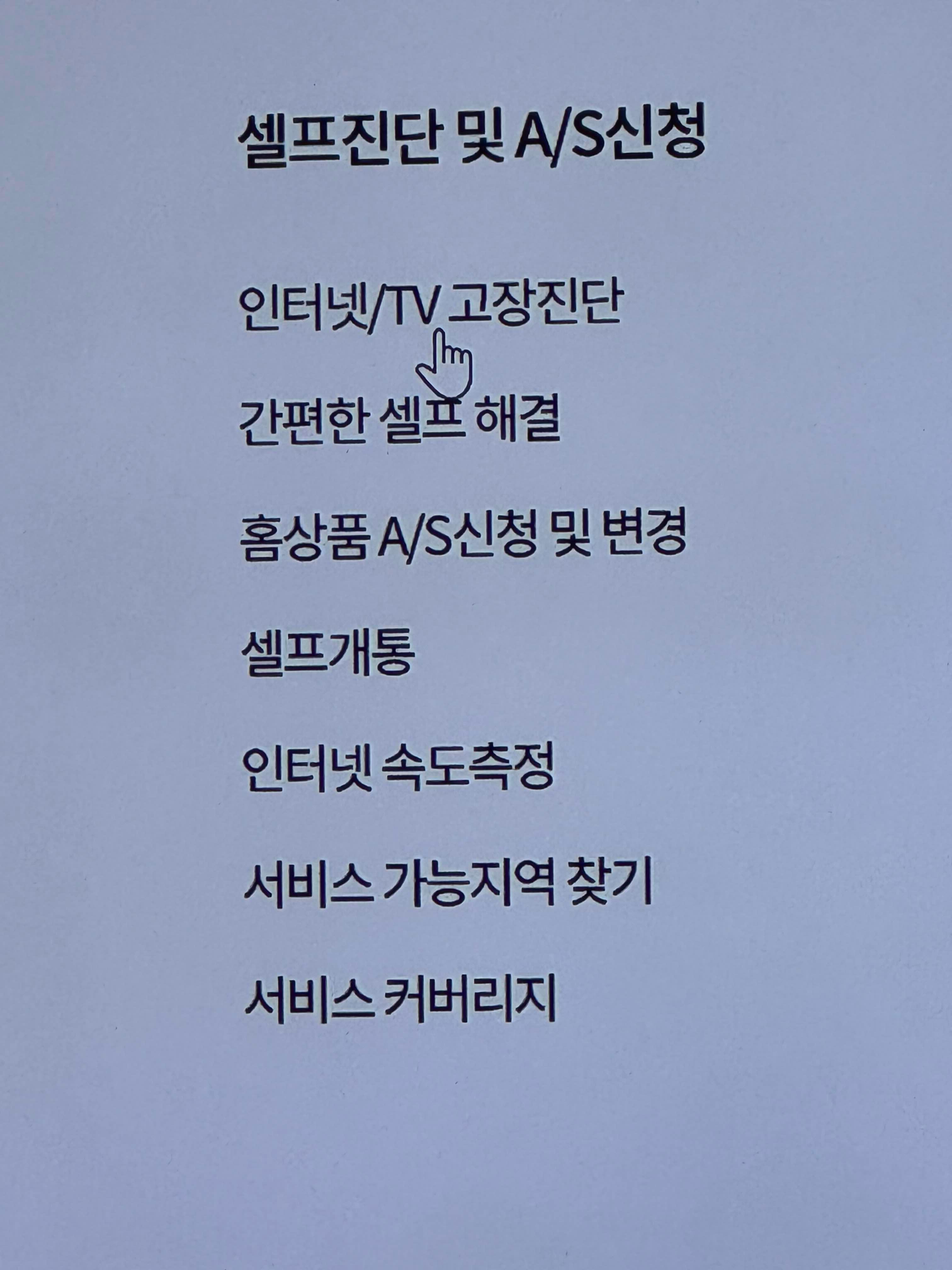 셀프진단 및 A/S신청

인터넷/TV 고장진단

간편한 셀프 해결

홈상품 A/S신청 및 변경

셀프개통

인터넷 속도측정

서비스 가능지역 찾기

서비스 커버리지